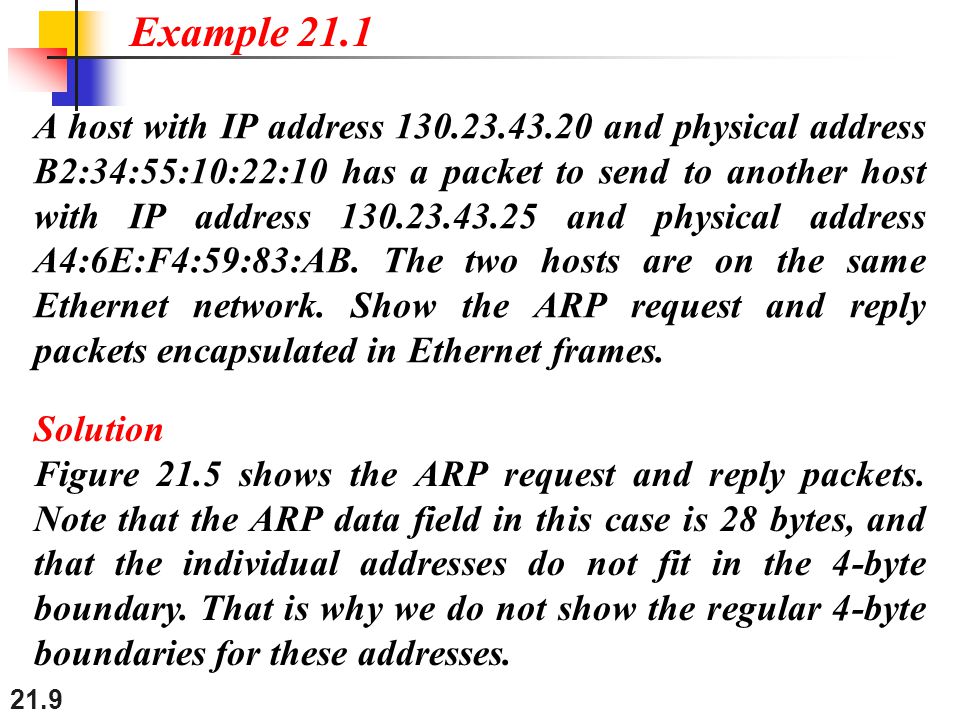 Example 21.1

A host with IP address 130.23.43.20 and physical address B2:34:55:10:22:10 has a packet to send to another host with IP address 130.23.43.25 and physical address A4:6E:F4:59:83:AB. The two hosts are on the same Ethernet network. Show the ARP request and reply packets encapsulated in Ethernet frames.

Solution
Figure 21.5 shows the ARP request and reply packets. Note that the ARP data field in this case is 28 bytes, and that the individual addresses do not fit in the 4-byte boundary. That is why we do not show the regular 4-byte boundaries for these addresses.

21.9